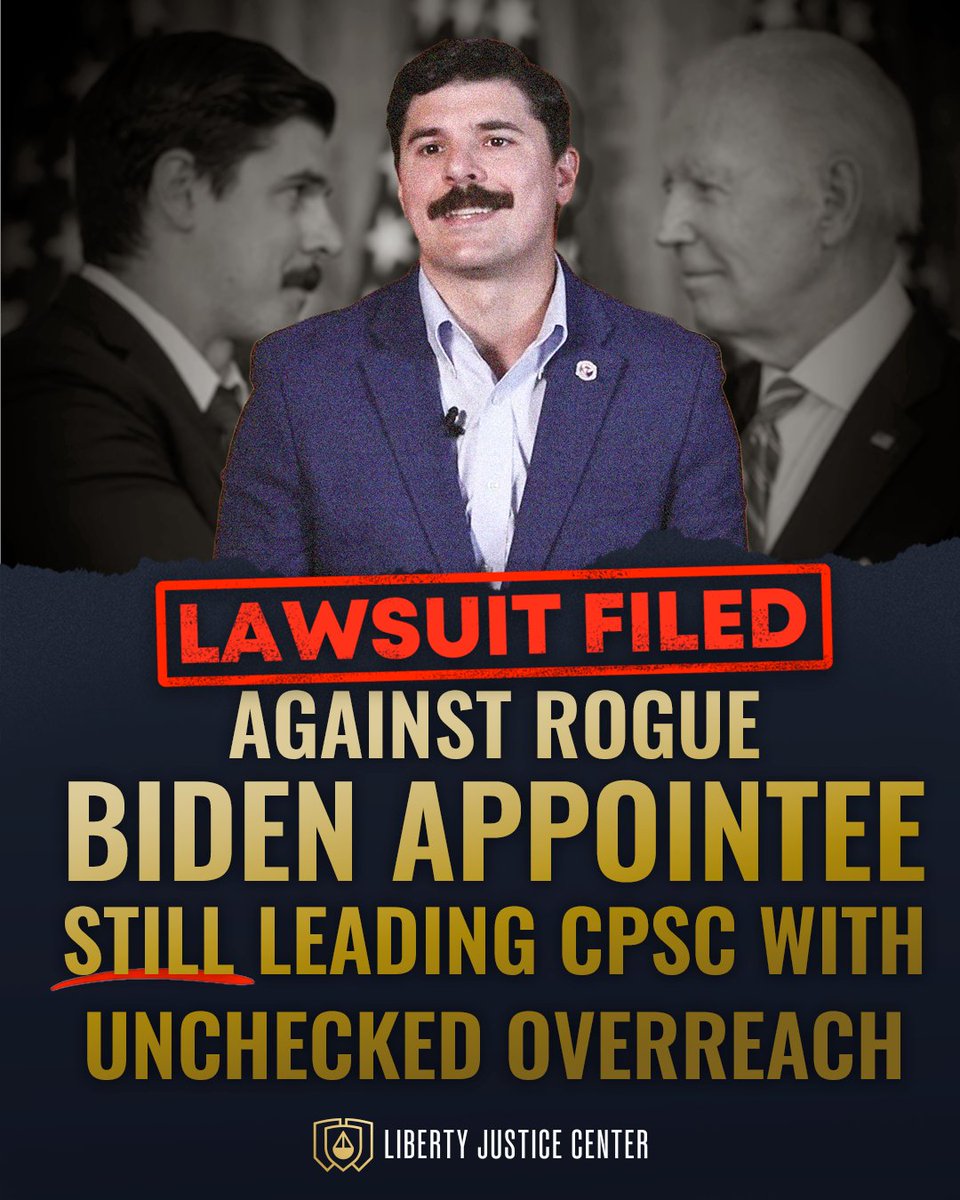 LAWSUIT FILED

AGAINST ROGUE BIDEN APPOINTEE STILL LEADING CPSC WITH UNCHECKED OVERREACH

LIBERTY JUSTICE CENTER